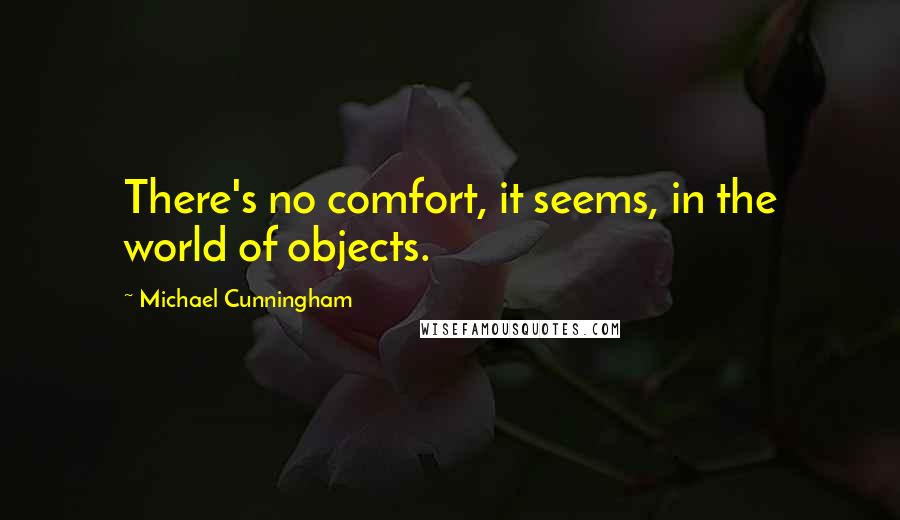 There's no comfort, it seems, in the world of objects.

~ Michael Cunningham

WISEFAMOUSQUOTES.COM